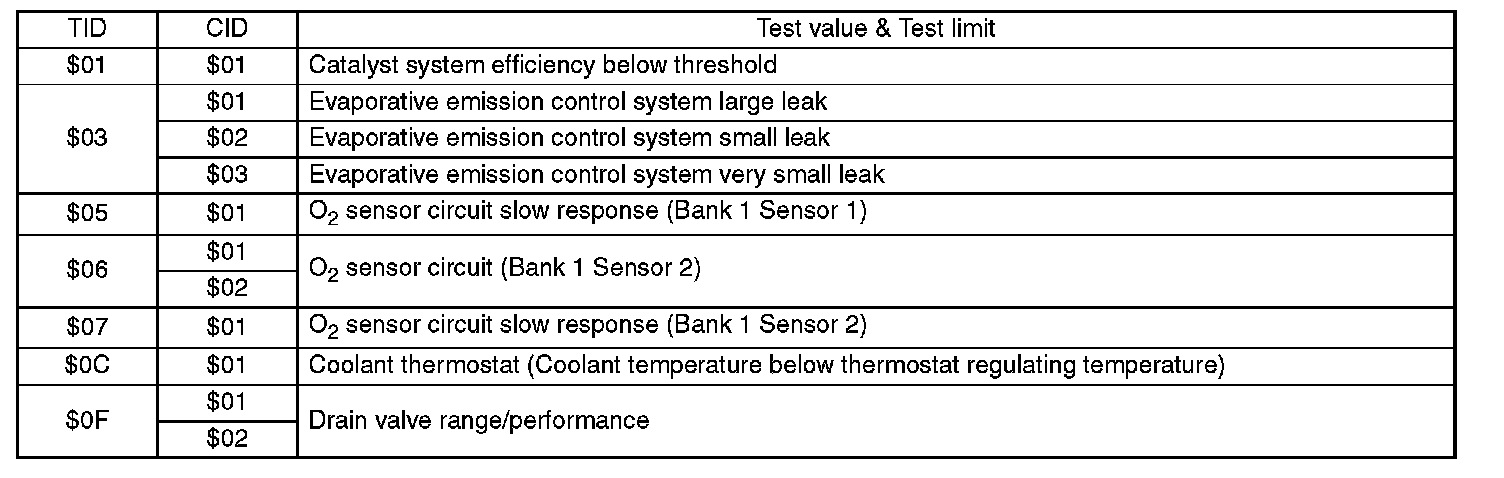 | TID | CID | Test value & Test limit |
|---|---|---|
| $01 | $01 | Catalyst system efficiency below threshold |
| $03 | $01 | Evaporative emission control system large leak |
| | $02 | Evaporative emission control system small leak |
| | $03 | Evaporative emission control system very small leak |
| $05 | $01 | $O_2$ sensor circuit slow response (Bank 1 Sensor 1) |
| $06 | $01 | $O_2$ sensor circuit (Bank 1 Sensor 2) |
| | $02 | |
| $07 | $01 | $O_2$ sensor circuit slow response (Bank 1 Sensor 2) |
| $0C | $01 | Coolant thermostat (Coolant temperature below thermostat regulating temperature) |
| $0F | $01 | Drain valve range/performance |
| | $02 | |